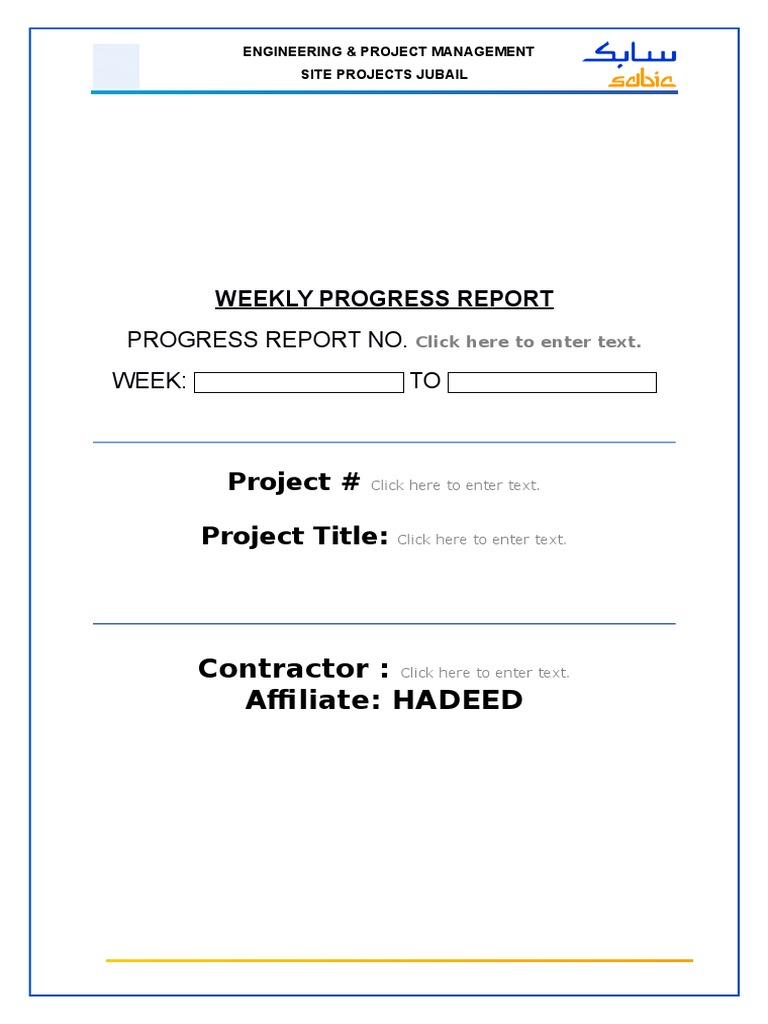 ENGINEERING & PROJECT MANAGEMENT
SITE PROJECTS JUBAIL

سابك
sabic

WEEKLY PROGRESS REPORT

PROGRESS REPORT NO. Click here to enter text.

WEEK: TO

Project # Click here to enter text.

Project Title: Click here to enter text.

Contractor : Click here to enter text.
Affiliate: HADEED